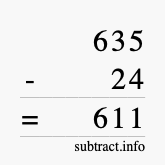 635
- 24
= 611
subtract.info